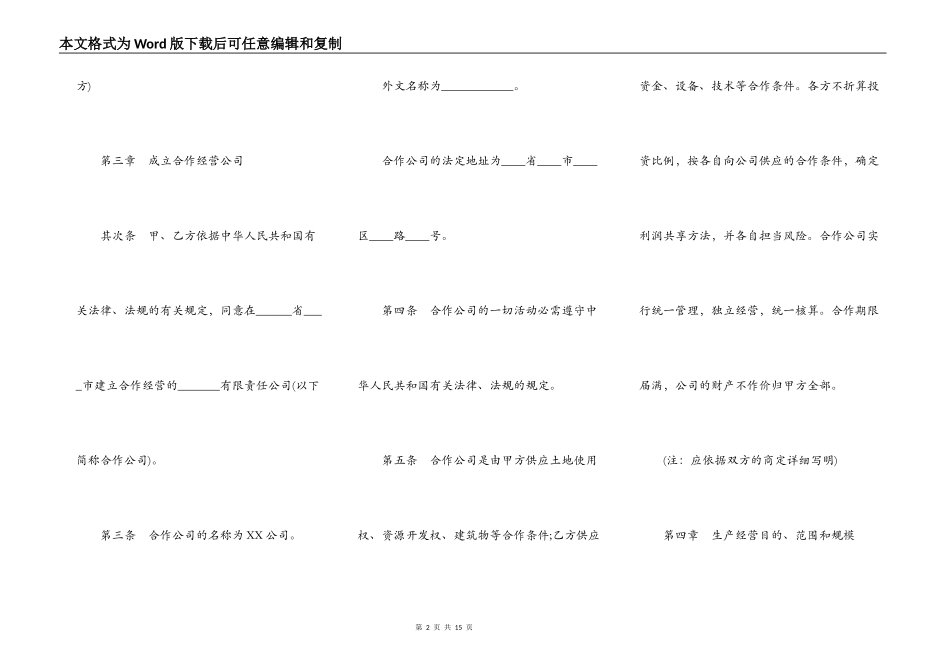 本文格式为Word版下载后可任意编辑和复制

方)

第三章 成立合作经营公司

其次条 甲、乙方依据中华人民共和国有关法律、法规的有关规定，同意在______省____市建立合作经营的_______有限责任公司(以下简称合作公司)。

第三条 合作公司的名称为XX公司。

外文名称为____________。

合作公司的法定地址为____省____市____区____路____号。

第四条 合作公司的一切活动必需遵守中华人民共和国有关法律、法规的规定。

第五条 合作公司是由甲方供应土地使用权、资源开发权、建筑物等合作条件;乙方供应资金、设备、技术等合作条件。各方不折算投资比例，按各自向公司供应的合作条件，确定利润共享方法，并各自担当风险。合作公司实行统一管理，独立经营，统一核算。合作期限届满，公司的财产不作价归甲方全部。

(注：应依据双方的商定详细写明)

第四章 生产经营目的、范围和规模

第 2 页 共 15 页